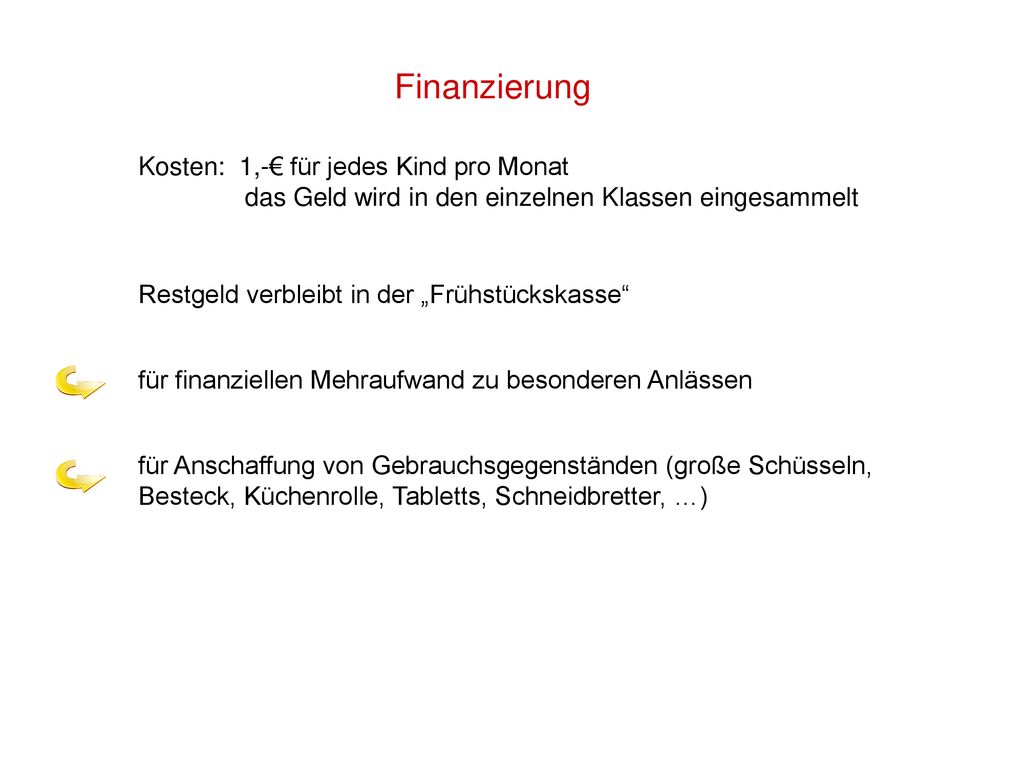 Finanzierung

Kosten: 1,-€ für jedes Kind pro Monat
das Geld wird in den einzelnen Klassen eingesammelt

Restgeld verbleibt in der „Frühstückskasse“

für finanziellen Mehraufwand zu besonderen Anlässen

für Anschaffung von Gebrauchsgegenständen (große Schüsseln, Besteck, Küchenrolle, Tabletts, Schneidbretter, …)